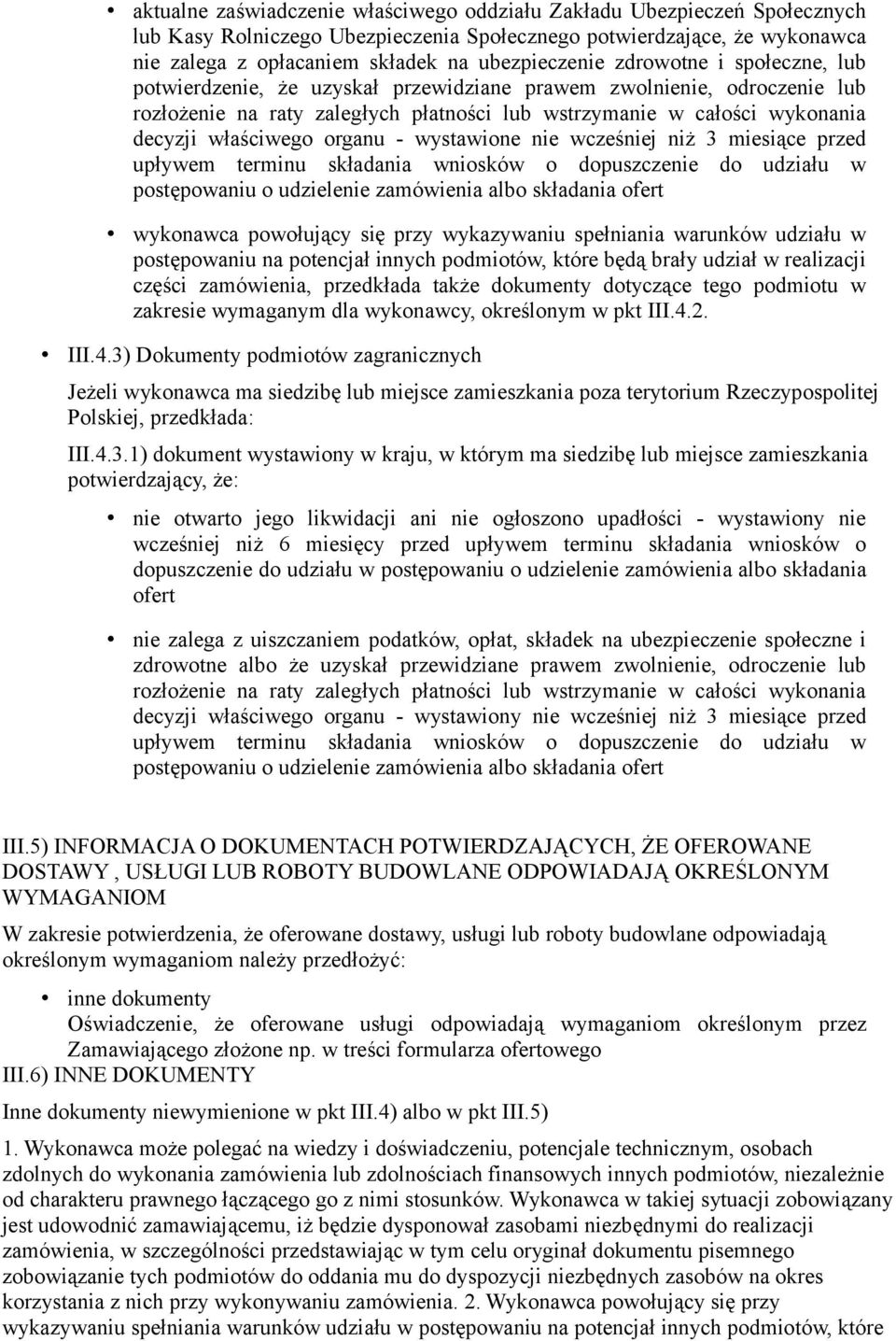 • aktualne zaświadczenie właściwego oddziału Zakładu Ubezpieczeń Społecznych lub Kasy Rolniczego Ubezpieczenia Społecznego potwierdzające, że wykonawca nie zalega z opłacaniem składek na ubezpieczenie zdrowotne i społeczne, lub potwierdzenie, że uzyskał przewidziane prawem zwolnienie, odroczenie lub rozłożenie na raty zaległych płatności lub wstrzymanie w całości wykonania decyzji właściwego organu - wystawione nie wcześniej niż 3 miesiące przed upływem terminu składania wniosków o dopuszczenie do udziału w postępowaniu o udzielenie zamówienia albo składania ofert

• wykonawca powołujący się przy wykazywaniu spełniania warunków udziału w postępowaniu na potencjał innych podmiotów, które będą brały udział w realizacji części zamówienia, przedkłada także dokumenty dotyczące tego podmiotu w zakresie wymaganym dla wykonawcy, określonym w pkt III.4.2.

• III.4.3) Dokumenty podmiotów zagranicznych

Jeżeli wykonawca ma siedzibę lub miejsce zamieszkania poza terytorium Rzeczypospolitej Polskiej, przedkłada:

III.4.3.1) dokument wystawiony w kraju, w którym ma siedzibę lub miejsce zamieszkania potwierdzający, że:

• nie otwarto jego likwidacji ani nie ogłoszono upadłości - wystawiony nie wcześniej niż 6 miesięcy przed upływem terminu składania wniosków o dopuszczenie do udziału w postępowaniu o udzielenie zamówienia albo składania ofert

• nie zalega z uiszczaniem podatków, opłat, składek na ubezpieczenie społeczne i zdrowotne albo że uzyskał przewidziane prawem zwolnienie, odroczenie lub rozłożenie na raty zaległych płatności lub wstrzymanie w całości wykonania decyzji właściwego organu - wystawiony nie wcześniej niż 3 miesiące przed upływem terminu składania wniosków o dopuszczenie do udziału w postępowaniu o udzielenie zamówienia albo składania ofert

III.5) INFORMACJA O DOKUMENTACH POTWIERDZAJĄCYCH, ŻE OFEROWANE DOSTAWY , USŁUGI LUB ROBOTY BUDOWLANE ODPOWIADAJĄ OKREŚLONYM WYMAGANIOM

W zakresie potwierdzenia, że oferowane dostawy, usługi lub roboty budowlane odpowiadają określonym wymaganiom należy przedłożyć:

• inne dokumenty
Oświadczenie, że oferowane usługi odpowiadają wymaganiom określonym przez Zamawiającego złożone np. w treści formularza ofertowego

III.6) INNE DOKUMENTY

Inne dokumenty niewymienione w pkt III.4) albo w pkt III.5)

1. Wykonawca może polegać na wiedzy i doświadczeniu, potencjale technicznym, osobach zdolnych do wykonania zamówienia lub zdolnościach finansowych innych podmiotów, niezależnie od charakteru prawnego łączącego go z nimi stosunków. Wykonawca w takiej sytuacji zobowiązany jest udowodnić zamawiającemu, iż będzie dysponował zasobami niezbędnymi do realizacji zamówienia, w szczególności przedstawiając w tym celu oryginał dokumentu pisemnego zobowiązanie tych podmiotów do oddania mu do dyspozycji niezbędnych zasobów na okres korzystania z nich przy wykonywaniu zamówienia. 2. Wykonawca powołujący się przy wykazywaniu spełniania warunków udziału w postępowaniu na potencjał innych podmiotów, które